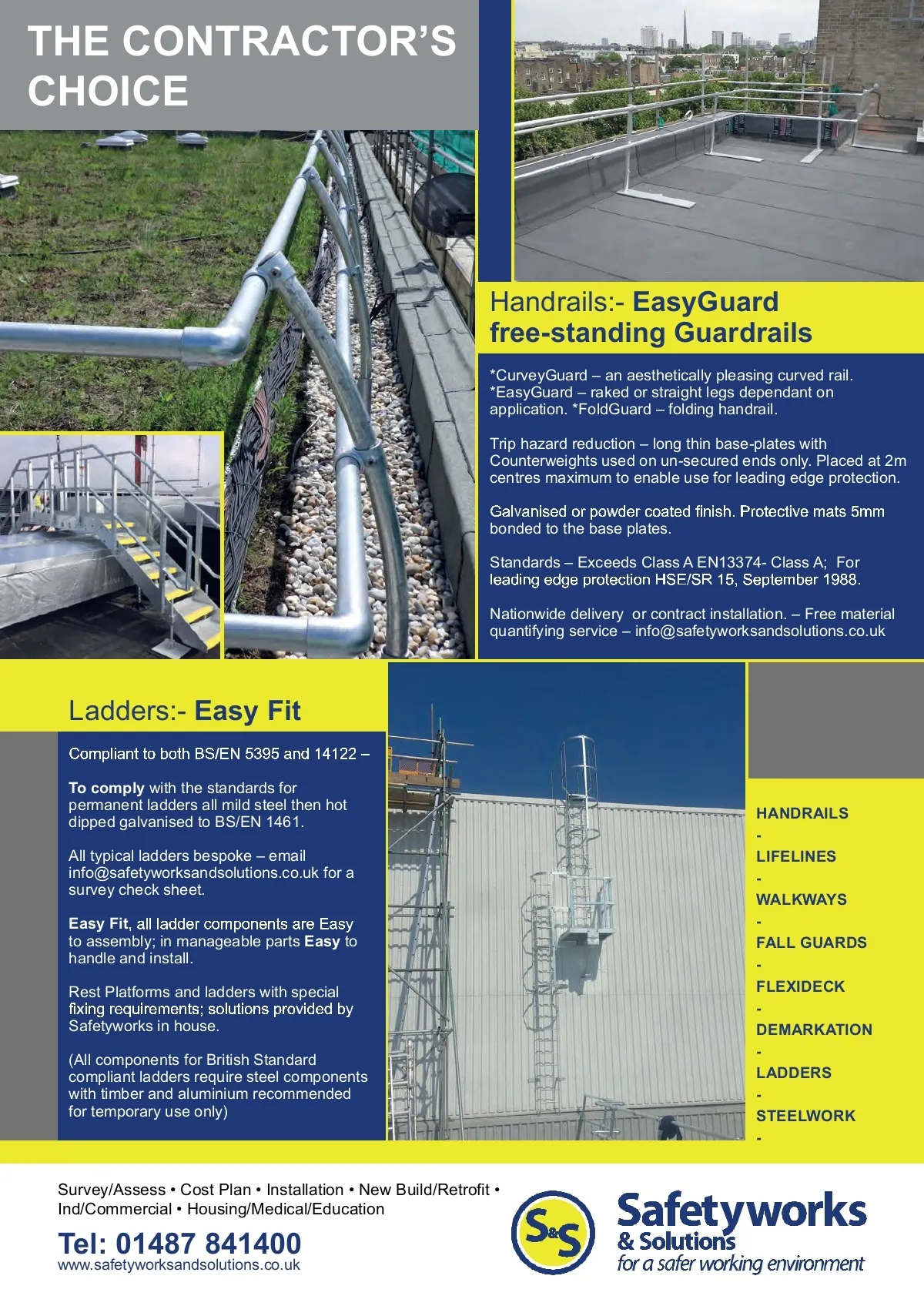 THE CONTRACTOR'S CHOICE

Handrails:- EasyGuard free-standing Guardrails

*CurveyGuard – an aesthetically pleasing curved rail. *EasyGuard – raked or straight legs dependant on application. *FoldGuard – folding handrail.

Trip hazard reduction – long thin base-plates with Counterweights used on un-secured ends only. Placed at 2m centres maximum to enable use for leading edge protection.

Galvanised or powder coated finish. Protective mats 5mm bonded to the base plates.

Standards – Exceeds Class A EN13374- Class A; For leading edge protection HSE/SR 15, September 1988.

Nationwide delivery or contract installation. – Free material quantifying service – info@safetyworksandsolutions.co.uk

Ladders:- Easy Fit

Compliant to both BS/EN 5395 and 14122 –

To comply with the standards for permanent ladders all mild steel then hot dipped galvanised to BS/EN 1461.

All typical ladders bespoke – email info@safetyworksandsolutions.co.uk for a survey check sheet.

Easy Fit, all ladder components are Easy to assembly; in manageable parts Easy to handle and install.

Rest Platforms and ladders with special fixing requirements; solutions provided by Safetyworks in house.

(All components for British Standard compliant ladders require steel components with timber and aluminium recommended for temporary use only)

HANDRAILS
-
LIFELINES
-
WALKWAYS
-
FALL GUARDS
-
FLEXIDECK
-
DEMARKATION
-
LADDERS
-
STEELWORK
-

Survey/Assess • Cost Plan • Installation • New Build/Retrofit • Ind/Commercial • Housing/Medical/Education

Tel: 01487 841400
www.safetyworksandsolutions.co.uk

S&S
Safetyworks
& Solutions
for a safer working environment